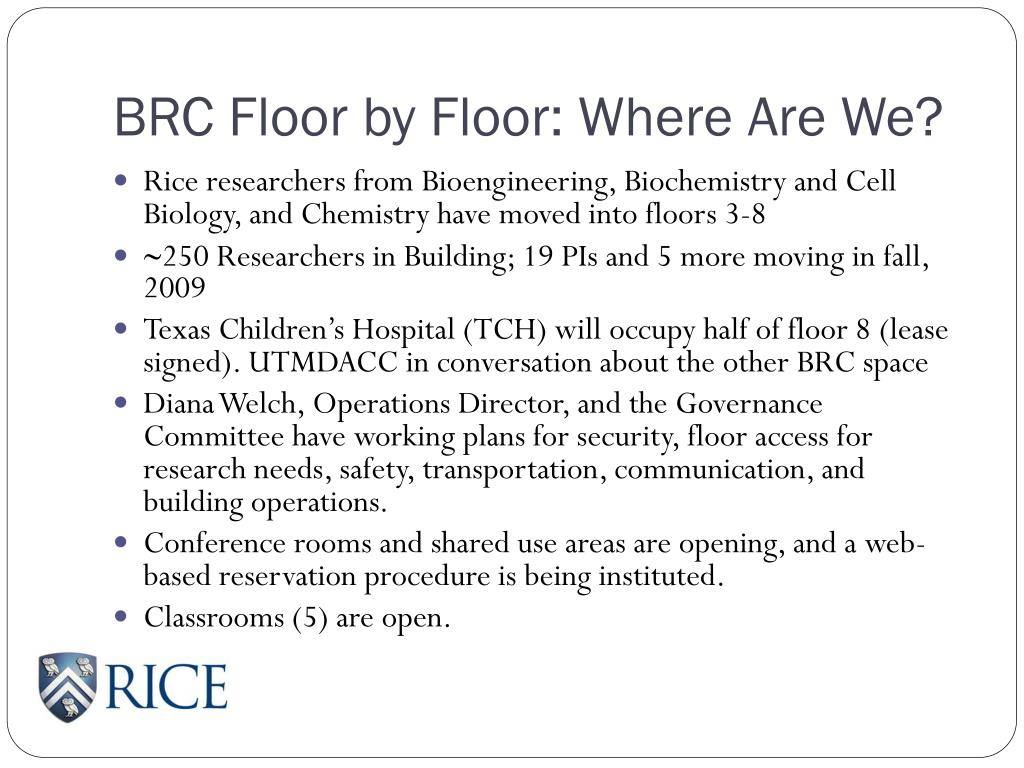 BRC Floor by Floor: Where Are We?

- Rice researchers from Bioengineering, Biochemistry and Cell Biology, and Chemistry have moved into floors 3-8
- ~250 Researchers in Building; 19 PIs and 5 more moving in fall, 2009
- Texas Children's Hospital (TCH) will occupy half of floor 8 (lease signed). UTMDACC in conversation about the other BRC space
- Diana Welch, Operations Director, and the Governance Committee have working plans for security, floor access for research needs, safety, transportation, communication, and building operations.
- Conference rooms and shared use areas are opening, and a web-based reservation procedure is being instituted.
- Classrooms (5) are open.

RICE